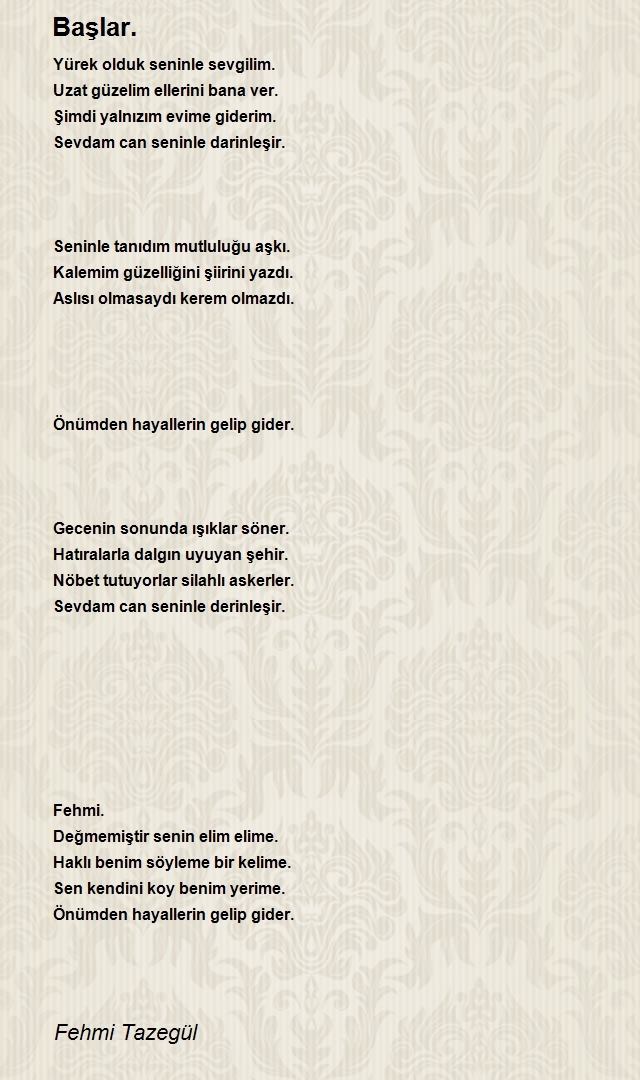 Başlar.

Yürek olduk seninle sevgilim.
Uzat güzelim ellerini bana ver.
Şimdi yalnızım evime giderim.
Sevdam can seninle darinleşir.

Seninle tanıdım mutluluğu aşkı.
Kalemim güzelliğini şiirini yazdı.
Aslısı olmasaydı kerem olmazdı.

Önümden hayallerin gelip gider.

Gecenin sonunda ışıklar söner.
Hatıralarla dalgın uyuyan şehir.
Nöbet tutuyorlar silahlı askerler.
Sevdam can seninle derinleşir.

Fehmi.
Değmemiştir senin elim elime.
Haklı benim söyleme bir kelime.
Sen kendini koy benim yerime.
Önümden hayallerin gelip gider.

Fehmi Tazegül